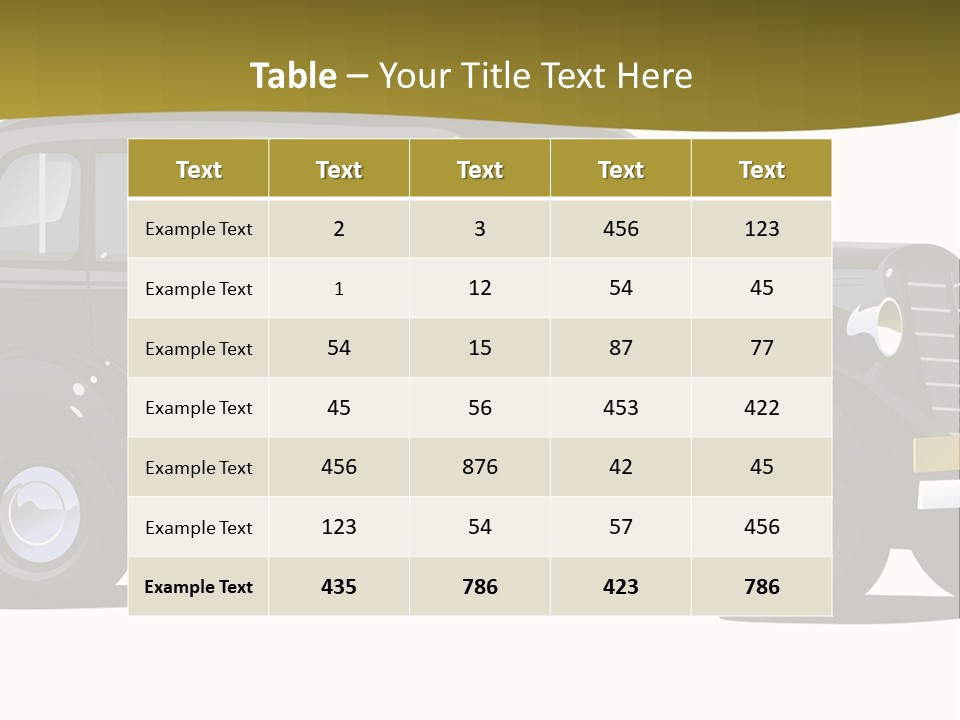 Table – Your Title Text Here

| Text | Text | Text | Text | Text |
|---|---|---|---|---|
| Example Text | 2 | 3 | 456 | 123 |
| Example Text | 1 | 12 | 54 | 45 |
| Example Text | 54 | 15 | 87 | 77 |
| Example Text | 45 | 56 | 453 | 422 |
| Example Text | 456 | 876 | 42 | 45 |
| Example Text | 123 | 54 | 57 | 456 |
| Example Text | 435 | 786 | 423 | 786 |